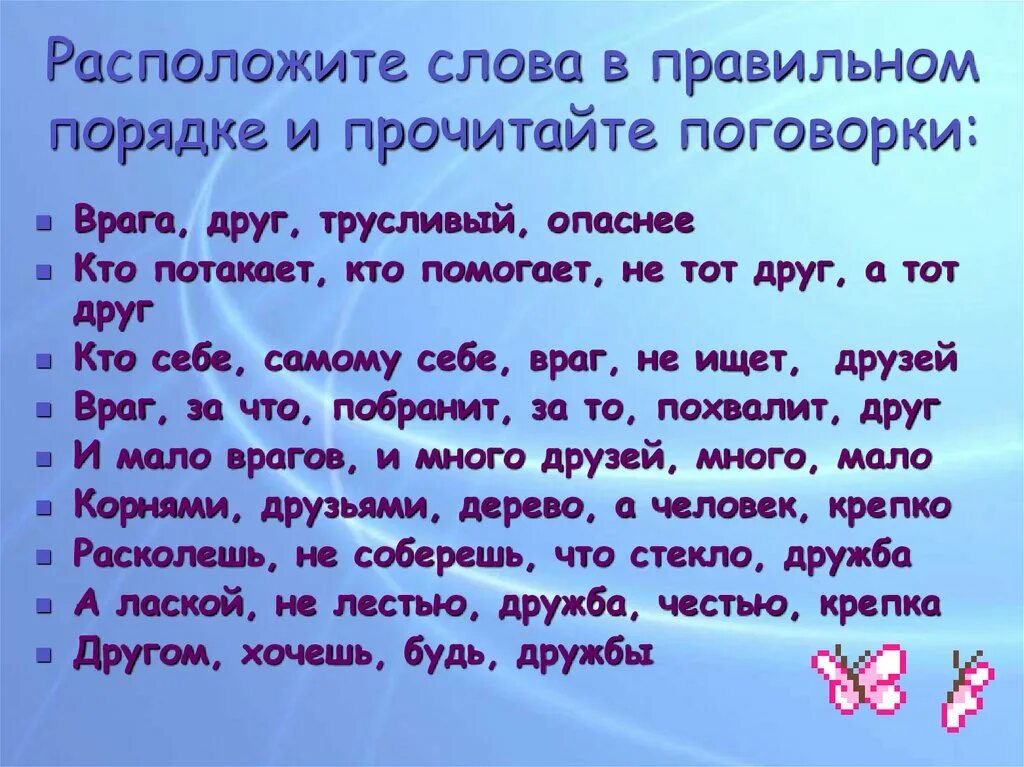 Расположите слова в правильном порядке и прочитайте поговорки:

- Врага, друг, трусливый, опаснее
- Кто потакает, кто помогает, не тот друг, а тот друг
- Кто себе, самому себе, враг, не ищет, друзей
- Враг, за что, побранит, за то, похвалит, друг
- И мало врагов, и много друзей, много, мало
- Корнями, друзьями, дерево, а человек, крепко
- Расколешь, не соберешь, что стекло, дружба
- А лаской, не лестью, дружба, честью, крепка
- Другом, хочешь, будь, дружбы